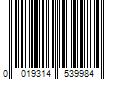 0 019314 539984